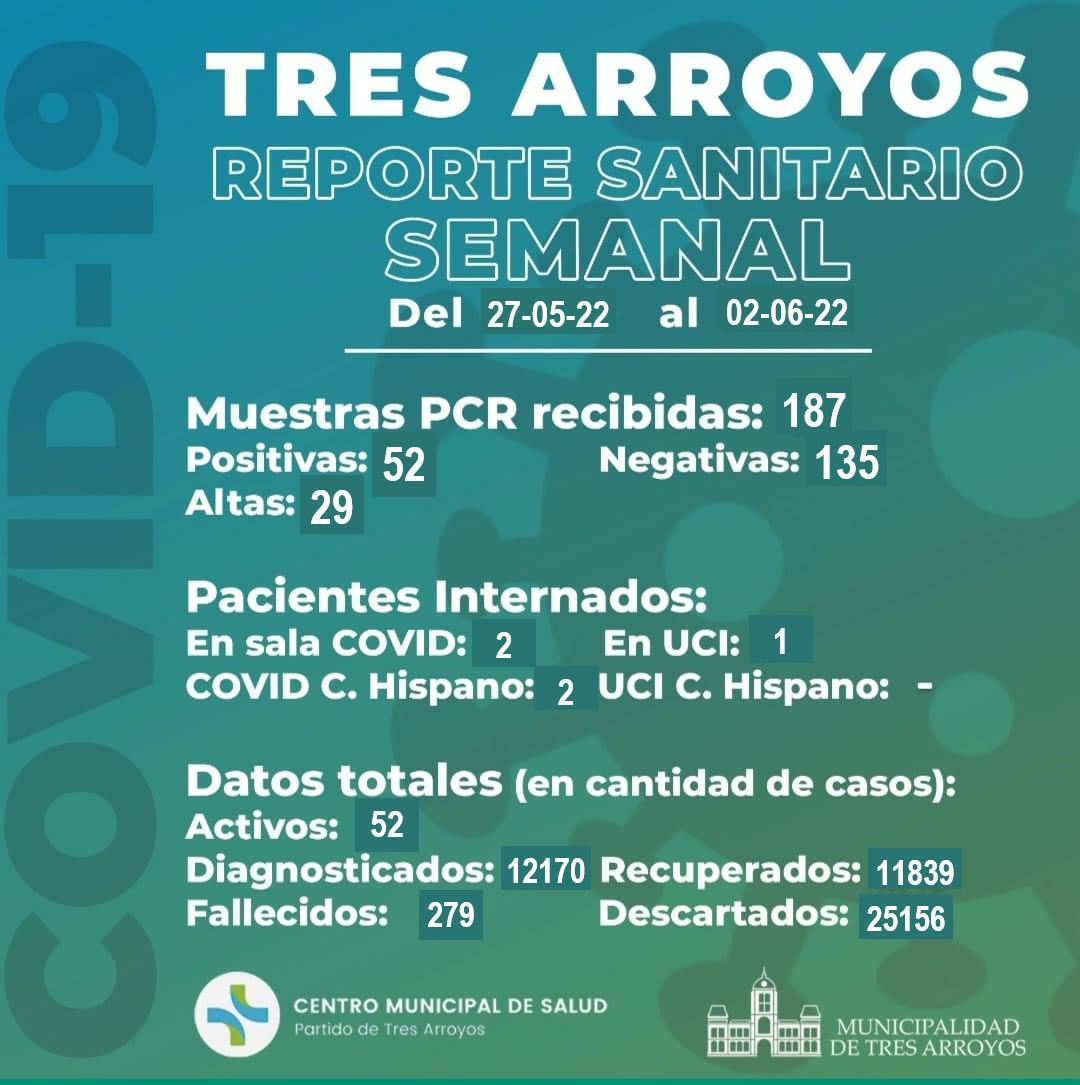 COVID-19

TRES ARROYOS
REPORTE SANITARIO
SEMANAL
Del 27-05-22 al 02-06-22

Muestras PCR recibidas: 187
Positivas: 52
Negativas: 135
Altas: 29

Pacientes Internados:
En sala COVID: 2
En UCI: 1
COVID C. Hispano: 2
UCI C. Hispano: -

Datos totales (en cantidad de casos):
Activos: 52
Diagnosticados: 12170
Recuperados: 11839
Fallecidos: 279
Descartados: 25156

CENTRO MUNICIPAL DE SALUD
Partido de Tres Arroyos

MUNICIPALIDAD DE TRES ARROYOS